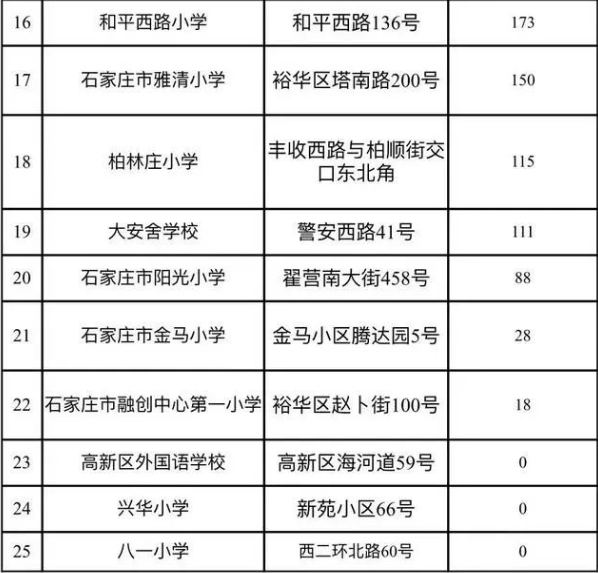 | 16 | 和平西路小学 | 和平西路136号 | 173 |
|---|---|---|---|
| 17 | 石家庄市雅清小学 | 裕华区塔南路200号 | 150 |
| 18 | 柏林庄小学 | 丰收西路与柏顺街交口东北角 | 115 |
| 19 | 大安舍学校 | 警安西路41号 | 111 |
| 20 | 石家庄市阳光小学 | 翟营南大街458号 | 88 |
| 21 | 石家庄市金马小学 | 金马小区腾达园5号 | 28 |
| 22 | 石家庄市融创中心第一小学 | 裕华区赵卜街100号 | 18 |
| 23 | 高新区外国语学校 | 高新区海河道59号 | 0 |
| 24 | 兴华小学 | 新苑小区66号 | 0 |
| 25 | 八一小学 | 西二环北路60号 | 0 |